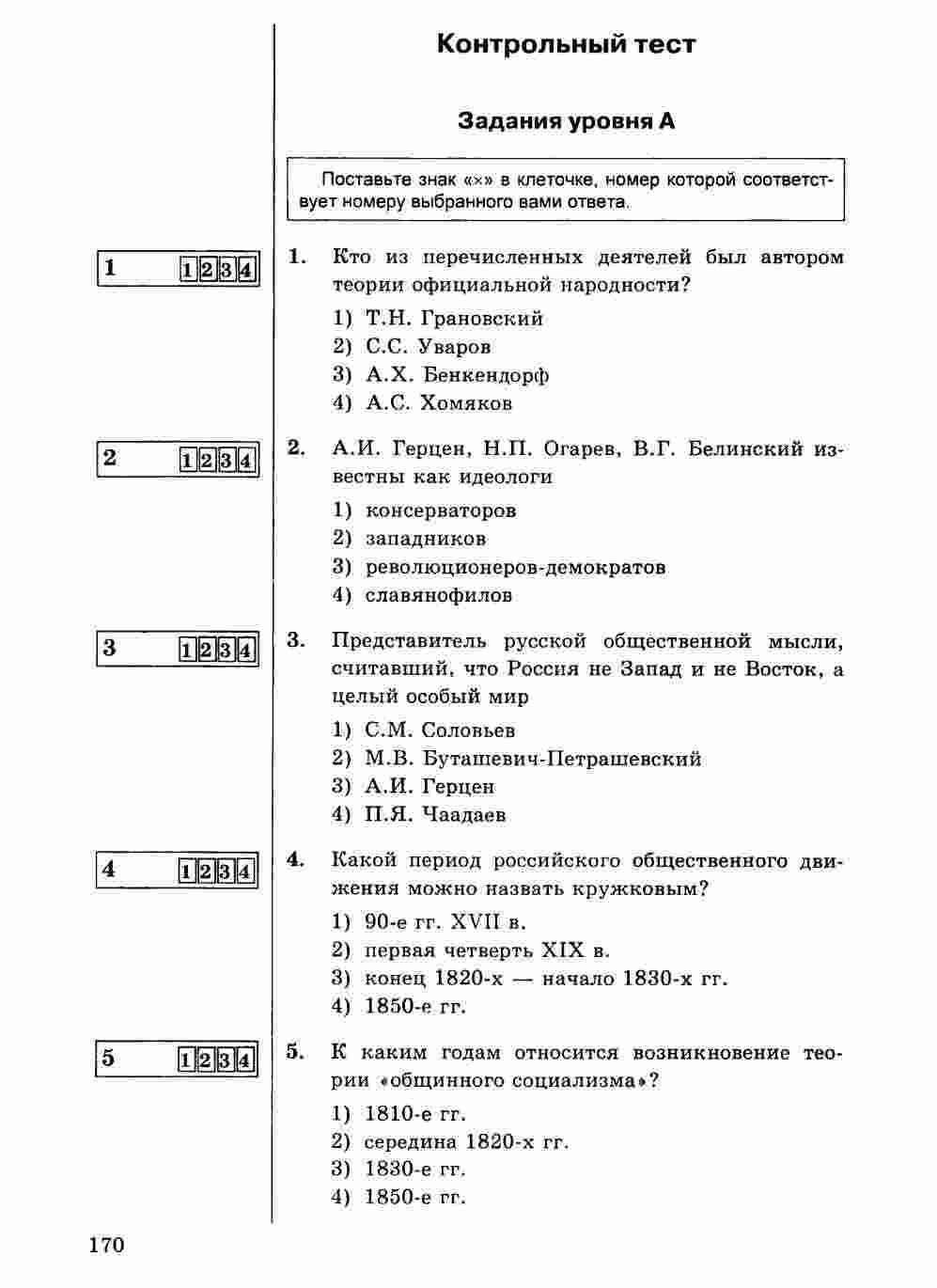 Контрольный тест

Задания уровня А

Поставьте знак «×» в клеточке, номер которой соответствует номеру выбранного вами ответа.

1 1 2 3 4

1. Кто из перечисленных деятелей был автором теории официальной народности?
1) Т.Н. Грановский
2) С.С. Уваров
3) А.Х. Бенкендорф
4) А.С. Хомяков

2 1 2 3 4

2. А.И. Герцен, Н.П. Огарев, В.Г. Белинский известны как идеологи
1) консерваторов
2) западников
3) революционеров-демократов
4) славянофилов

3 1 2 3 4

3. Представитель русской общественной мысли, считавший, что Россия не Запад и не Восток, а целый особый мир
1) С.М. Соловьев
2) М.В. Буташевич-Петрашевский
3) А.И. Герцен
4) П.Я. Чаадаев

4 1 2 3 4

4. Какой период российского общественного движения можно назвать кружковым?
1) 90-е гг. XVII в.
2) первая четверть XIX в.
3) конец 1820-х — начало 1830-х гг.
4) 1850-е гг.

5 1 2 3 4

5. К каким годам относится возникновение теории «общинного социализма»?
1) 1810-е гг.
2) середина 1820-х гг.
3) 1830-е гг.
4) 1850-е гг.

170